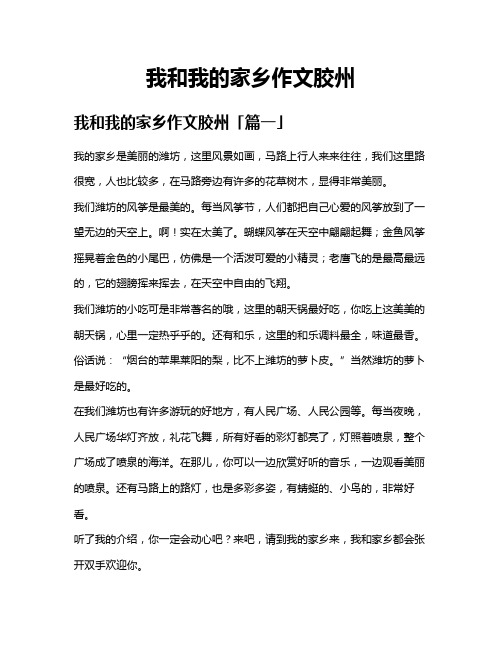 我和我的家乡作文胶州

我和我的家乡作文胶州「篇一」

我的家乡是美丽的潍坊，这里风景如画，马路上行人来来往往，我们这里路很宽，人也比较多，在马路旁边有许多的花草树木，显得非常美丽。

我们潍坊的风筝是最美的。每当风筝节，人们都把自己心爱的风筝放到了一望无边的天空上。啊！实在太美了。蝴蝶风筝在天空中翩翩起舞；金鱼风筝摇晃着金色的小尾巴，仿佛是一个活泼可爱的小精灵；老鹰飞的是最高最远的，它的翅膀挥来挥去，在天空中自由的飞翔。

我们潍坊的小吃可是非常著名的哦，这里的朝天锅最好吃，你吃上这美美的朝天锅，心里一定热乎乎的。还有和乐，这里的和乐调料最全，味道最香。俗话说：“烟台的苹果莱阳的梨，比不上潍坊的萝卜皮。”当然潍坊的萝卜是最好吃的。

在我们潍坊也有许多游玩的好地方，有人民广场、人民公园等。每当夜晚，人民广场华灯齐放，礼花飞舞，所有好看的彩灯都亮了，灯照着喷泉，整个广场成了喷泉的海洋。在那儿，你可以一边欣赏好听的音乐，一边观看美丽的喷泉。还有马路上的路灯，也是多彩多姿，有蜻蜓的、小鸟的，非常好看。

听了我的介绍，你一定会动心吧？来吧，请到我的家乡来，我和家乡都会张开双手欢迎你。